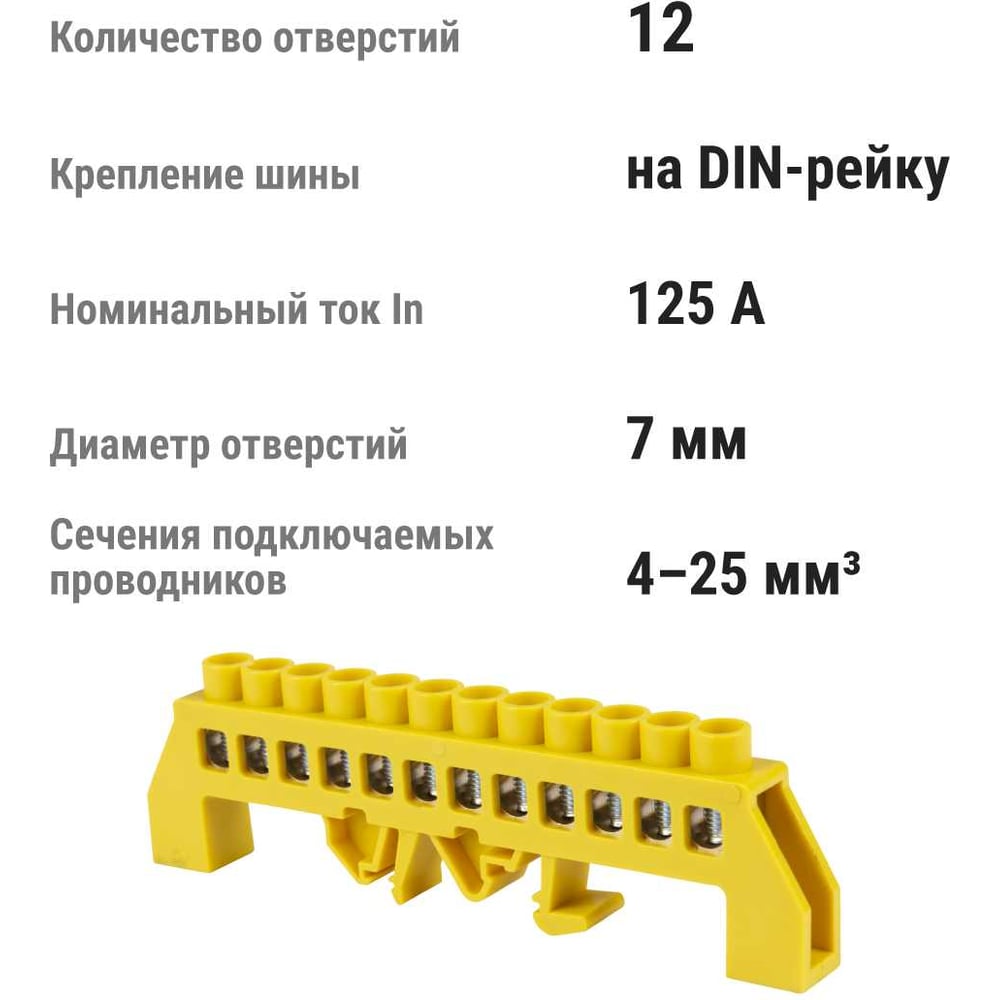 Количество отверстий
12

Крепление шины
на DIN-рейку

Номинальный ток In
125 А

Диаметр отверстий
7 мм

Сечения подключаемых проводников
4–25 мм³